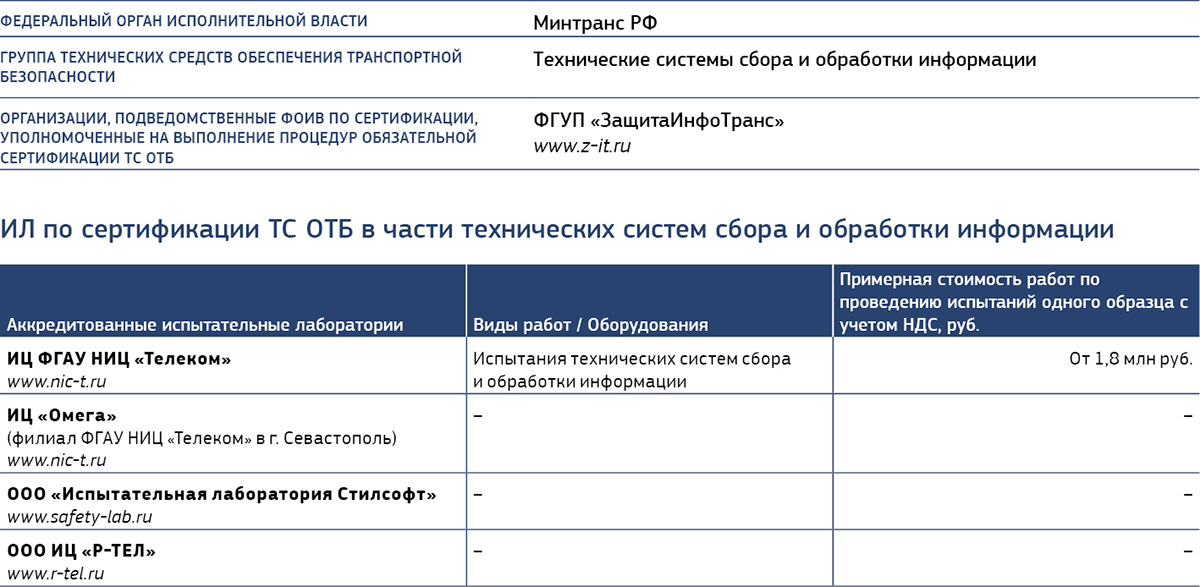 | | |
|---|---|
| ФЕДЕРАЛЬНЫЙ ОРГАН ИСПОЛНИТЕЛЬНОЙ ВЛАСТИ | Минтранс РФ |
| ГРУППА ТЕХНИЧЕСКИХ СРЕДСТВ ОБЕСПЕЧЕНИЯ ТРАНСПОРТНОЙ БЕЗОПАСНОСТИ | Технические системы сбора и обработки информации |
| ОРГАНИЗАЦИИ, ПОДВЕДОМСТВЕННЫЕ ФОИВ ПО СЕРТИФИКАЦИИ, УПОЛНОМОЧЕННЫЕ НА ВЫПОЛНЕНИЕ ПРОЦЕДУР ОБЯЗАТЕЛЬНОЙ СЕРТИФИКАЦИИ ТС ОТБ | ФГУП «ЗащитаИнфоТранс» www.z-it.ru |

ИЛ по сертификации ТС ОТБ в части технических систем сбора и обработки информации

| Аккредитованные испытательные лаборатории | Виды работ / Оборудования | Примерная стоимость работ по проведению испытаний одного образца с учетом НДС, руб. |
|---|---|---|
| ИЦ ФГАУ НИЦ «Телеком» www.nic-t.ru | Испытания технических систем сбора и обработки информации | От 1,8 млн руб. |
| ИЦ «Омега» (филиал ФГАУ НИЦ «Телеком» в г. Севастополь) www.nic-t.ru | – | – |
| ООО «Испытательная лаборатория Стилсофт» www.safety-lab.ru | – | – |
| ООО ИЦ «Р-ТЕЛ» www.r-tel.ru | – | – |